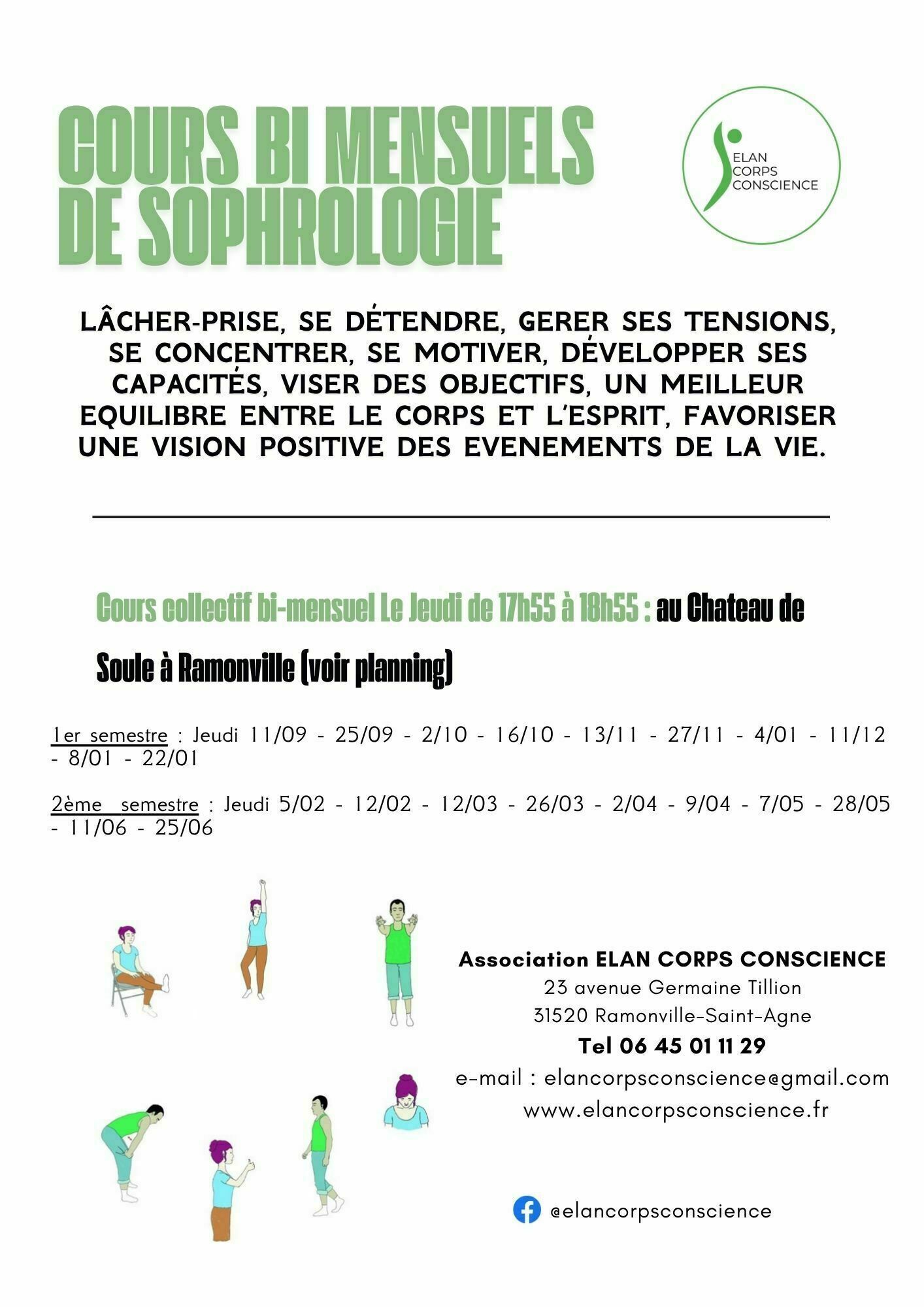 COURS BI MENSUELS DE SOPHROLOGIE

ELAN CORPS CONSCIENCE

LÂCHER-PRISE, SE DÉTENDRE, GERER SES TENSIONS, SE CONCENTRER, SE MOTIVER, DÉVELOPPER SES CAPACITÉS, VISER DES OBJECTIFS, UN MEILLEUR EQUILIBRE ENTRE LE CORPS ET L'ESPRIT, FAVORISER UNE VISION POSITIVE DES EVENEMENTS DE LA VIE.

Cours collectif bi-mensuel Le Jeudi de 17h55 à 18h55 : au Chateau de Soule à Ramonville (voir planning)

1er semestre : Jeudi 11/09 - 25/09 - 2/10 - 16/10 - 13/11 - 27/11 - 4/01 - 11/12 - 8/01 - 22/01

2ème semestre : Jeudi 5/02 - 12/02 - 12/03 - 26/03 - 2/04 - 9/04 - 7/05 - 28/05 - 11/06 - 25/06

Association ELAN CORPS CONSCIENCE
23 avenue Germaine Tillion
31520 Ramonville-Saint-Agne
Tel 06 45 01 11 29
e-mail : elancorpsconscience@gmail.com
www.elancorpsconscience.fr

@elancorpsconscience